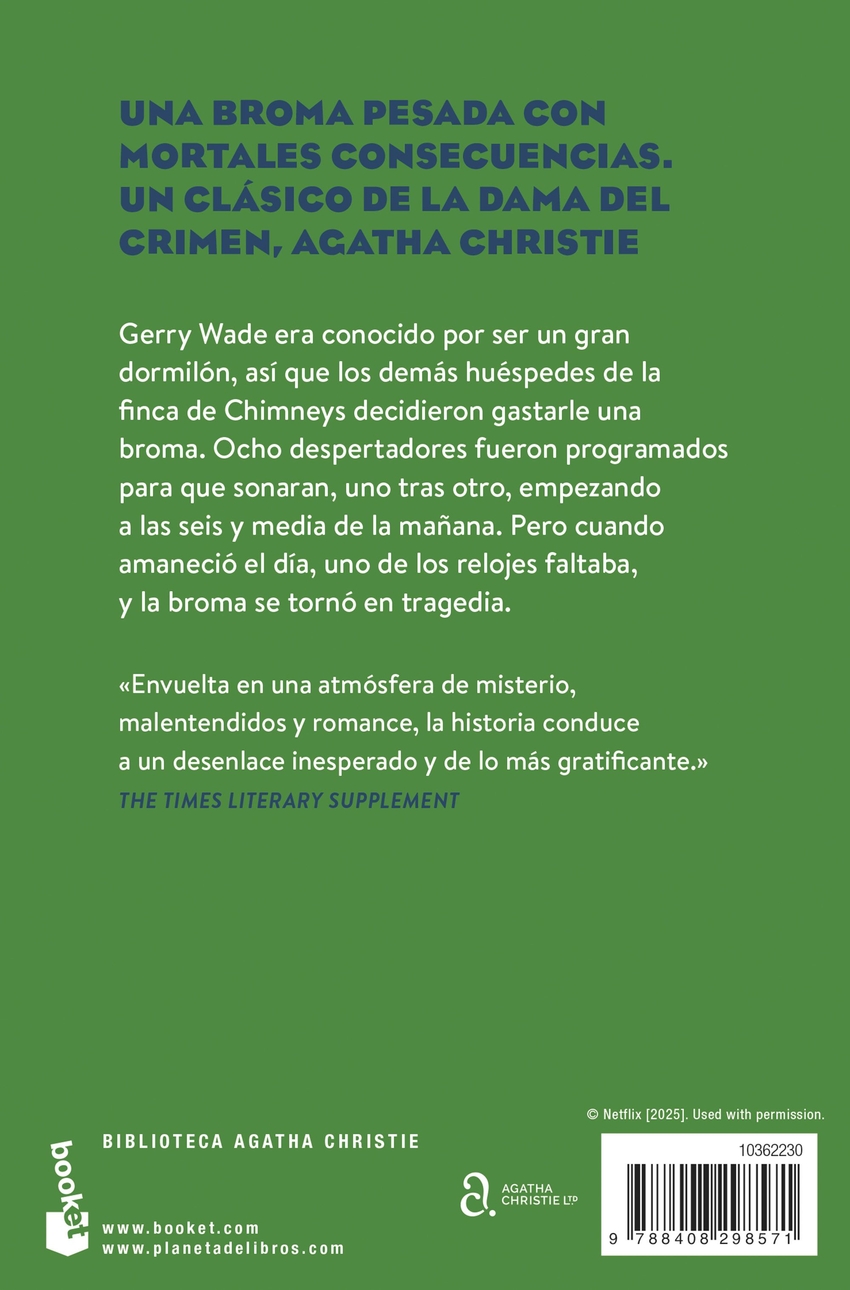 UNA BROMA PESADA CON MORTALES CONSECUENCIAS. UN CLÁSICO DE LA DAMA DEL CRIMEN, AGATHA CHRISTIE

Gerry Wade era conocido por ser un gran dormilón, así que los demás huéspedes de la finca de Chimneys decidieron gastarle una broma. Ocho despertadores fueron programados para que sonaran, uno tras otro, empezando a las seis y media de la mañana. Pero cuando amaneció el día, uno de los relojes faltaba, y la broma se tornó en tragedia.

«Envuelta en una atmósfera de misterio, malentendidos y romance, la historia conduce a un desenlace inesperado y de lo más gratificante.»
THE TIMES LITERARY SUPPLEMENT

© Netflix [2025]. Used with permission.

booket

BIBLIOTECA AGATHA CHRISTIE

www.booket.com
www.planetadelibros.com

AGATHA CHRISTIE LTD

10362230

9 788408 298571